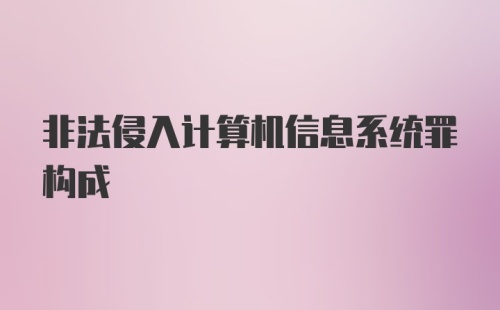 非法侵入计算机信息系统罪构成